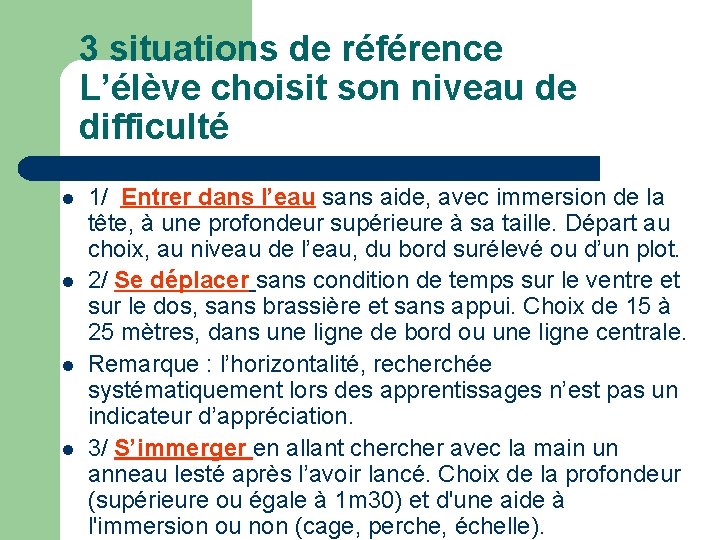 3 situations de référence L’élève choisit son niveau de difficulté

- 1/ Entrer dans l’eau sans aide, avec immersion de la tête, à une profondeur supérieure à sa taille. Départ au choix, au niveau de l’eau, du bord surélevé ou d’un plot.
- 2/ Se déplacer sans condition de temps sur le ventre et sur le dos, sans brassière et sans appui. Choix de 15 à 25 mètres, dans une ligne de bord ou une ligne centrale.
- Remarque : l’horizontalité, recherchée systématiquement lors des apprentissages n’est pas un indicateur d’appréciation.
- 3/ S’immerger en allant chercher avec la main un anneau lesté après l’avoir lancé. Choix de la profondeur (supérieure ou égale à 1m30) et d'une aide à l'immersion ou non (cage, perche, échelle).